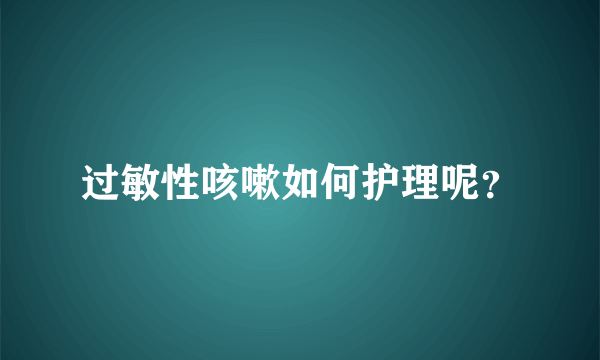 过敏性咳嗽如何护理呢?